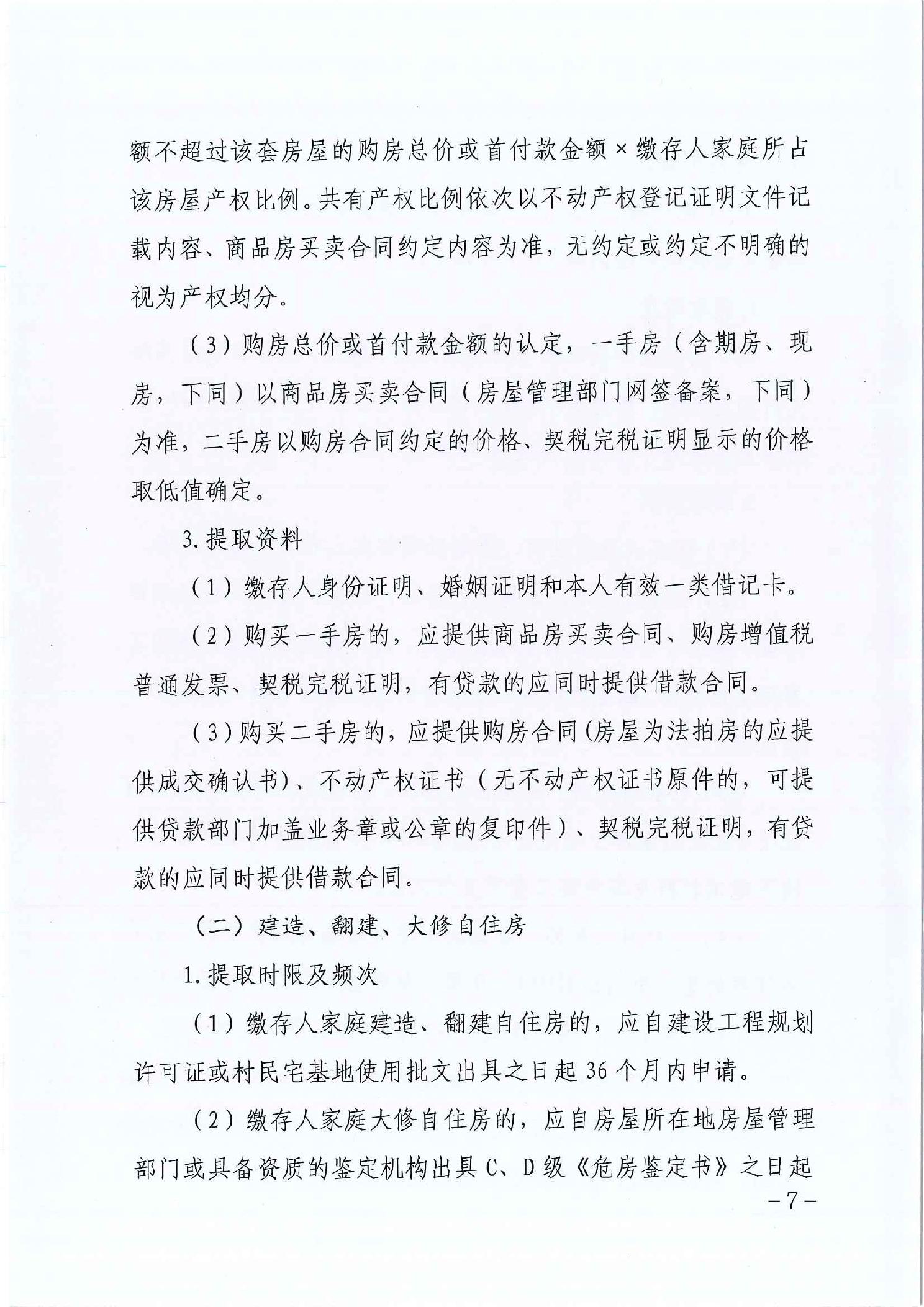 额不超过该套房屋的购房总价或首付款金额×缴存人家庭所占该房屋产权比例。共有产权比例依次以不动产权登记证明文件记载内容、商品房买卖合同约定内容为准，无约定或约定不明确的视为产权均分。

（3）购房总价或首付款金额的认定，一手房（含期房、现房，下同）以商品房买卖合同（房屋管理部门网签备案，下同）为准，二手房以购房合同约定的价格、契税完税证明显示的价格取低值确定。

3.提取资料

（1）缴存人身份证明、婚姻证明和本人有效一类借记卡。

（2）购买一手房的，应提供商品房买卖合同、购房增值税普通发票、契税完税证明，有贷款的应同时提供借款合同。

（3）购买二手房的，应提供购房合同(房屋为法拍房的应提供成交确认书)、不动产权证书（无不动产权证书原件的，可提供贷款部门加盖业务章或公章的复印件）、契税完税证明，有贷款的应同时提供借款合同。

（二）建造、翻建、大修自住房

1.提取时限及频次

（1）缴存人家庭建造、翻建自住房的，应自建设工程规划许可证或村民宅基地使用批文出具之日起36个月内申请。

（2）缴存人家庭大修自住房的，应自房屋所在地房屋管理部门或具备资质的鉴定机构出具C、D级《危房鉴定书》之日起

-7-